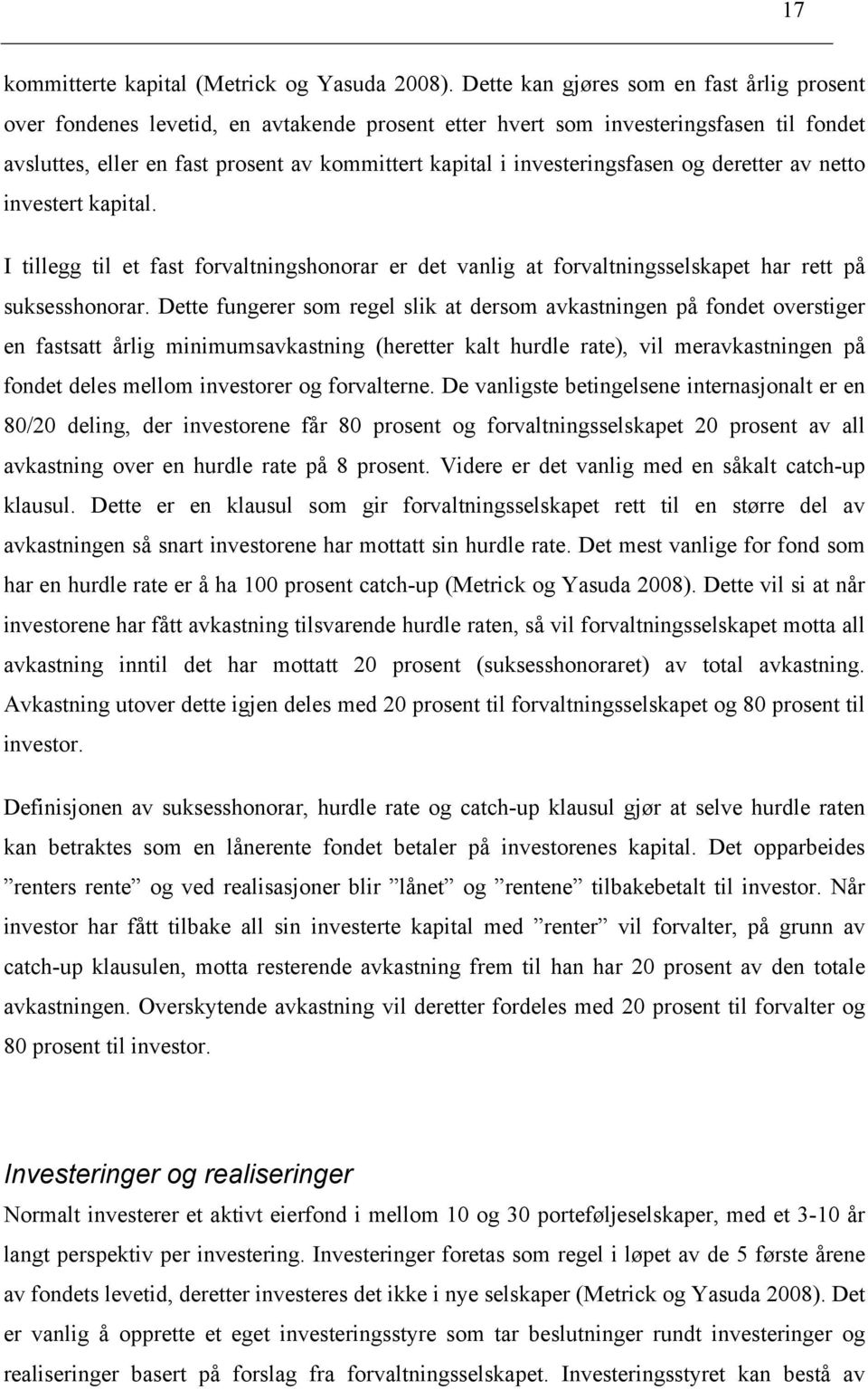 17

kommitterte kapital (Metrick og Yasuda 2008). Dette kan gjøres som en fast årlig prosent over fondenes levetid, en avtakende prosent etter hvert som investeringsfasen til fondet avsluttes, eller en fast prosent av kommittert kapital i investeringsfasen og deretter av netto investert kapital.

I tillegg til et fast forvaltningshonorar er det vanlig at forvaltningsselskapet har rett på suksesshonorar. Dette fungerer som regel slik at dersom avkastningen på fondet overstiger en fastsatt årlig minimumsavkastning (heretter kalt hurdle rate), vil meravkastningen på fondet deles mellom investorer og forvalterne. De vanligste betingelsene internasjonalt er en 80/20 deling, der investorene får 80 prosent og forvaltningsselskapet 20 prosent av all avkastning over en hurdle rate på 8 prosent. Videre er det vanlig med en såkalt catch-up klausul. Dette er en klausul som gir forvaltningsselskapet rett til en større del av avkastningen så snart investorene har mottatt sin hurdle rate. Det mest vanlige for fond som har en hurdle rate er å ha 100 prosent catch-up (Metrick og Yasuda 2008). Dette vil si at når investorene har fått avkastning tilsvarende hurdle raten, så vil forvaltningsselskapet motta all avkastning inntil det har mottatt 20 prosent (suksesshonoraret) av total avkastning. Avkastning utover dette igjen deles med 20 prosent til forvaltningsselskapet og 80 prosent til investor.

Definisjonen av suksesshonorar, hurdle rate og catch-up klausul gjør at selve hurdle raten kan betraktes som en lånerente fondet betaler på investorenes kapital. Det opparbeides ”renters rente” og ved realisasjoner blir ”lånet” og ”rentene” tilbakebetalt til investor. Når investor har fått tilbake all sin investerte kapital med ”renter” vil forvalter, på grunn av catch-up klausulen, motta resterende avkastning frem til han har 20 prosent av den totale avkastningen. Overskytende avkastning vil deretter fordeles med 20 prosent til forvalter og 80 prosent til investor.

Investeringer og realiseringer
Normalt investerer et aktivt eierfond i mellom 10 og 30 porteføljeselskaper, med et 3-10 år langt perspektiv per investering. Investeringer foretas som regel i løpet av de 5 første årene av fondets levetid, deretter investeres det ikke i nye selskaper (Metrick og Yasuda 2008). Det er vanlig å opprette et eget investeringsstyre som tar beslutninger rundt investeringer og realiseringer basert på forslag fra forvaltningsselskapet. Investeringsstyret kan bestå av